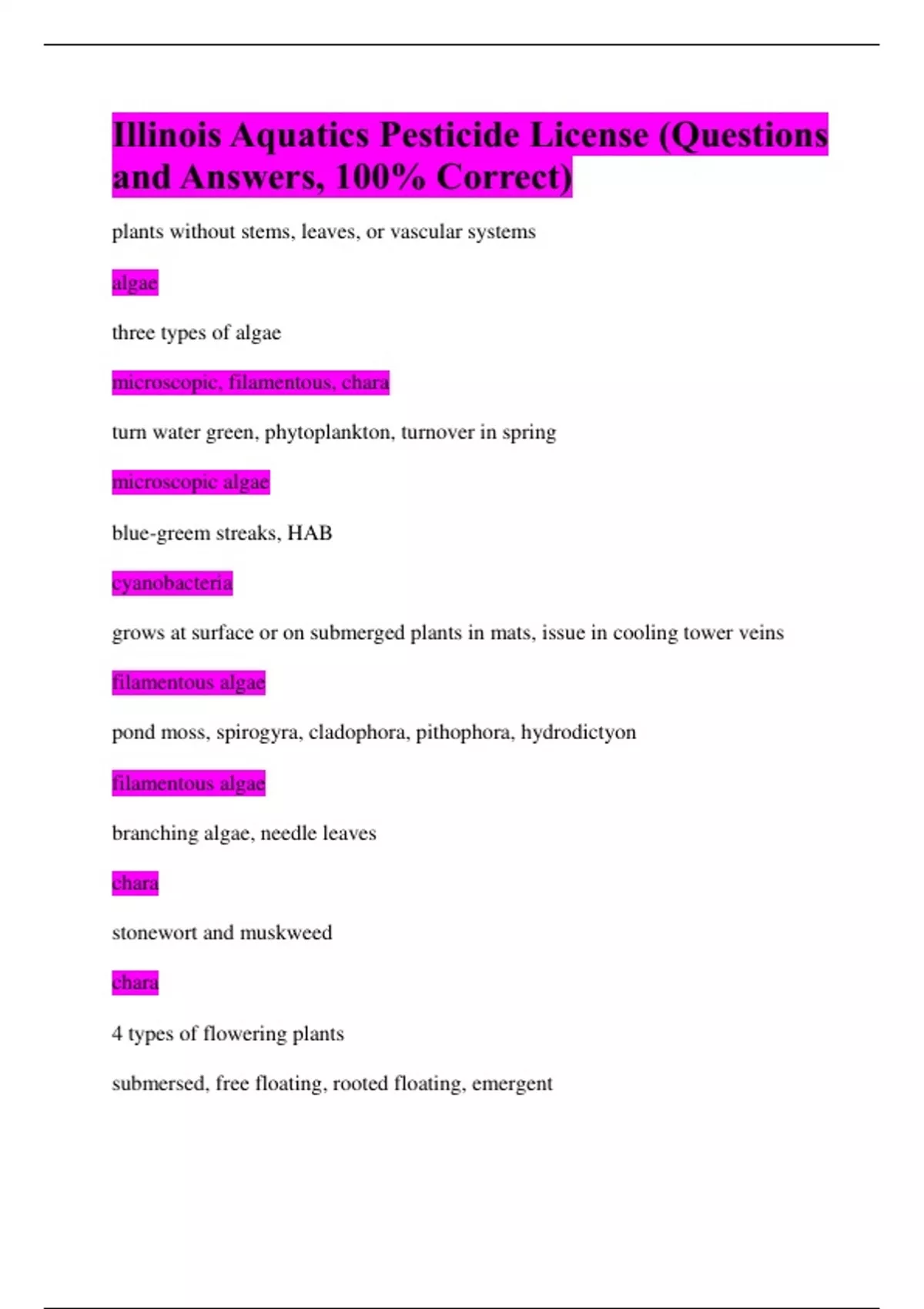 Illinois Aquatics Pesticide License (Questions and Answers, 100% Correct)

plants without stems, leaves, or vascular systems

algae

three types of algae

microscopic, filamentous, chara

turn water green, phytoplankton, turnover in spring

microscopic algae

blue-greem streaks, HAB

cyanobacteria

grows at surface or on submerged plants in mats, issue in cooling tower veins

filamentous algae

pond moss, spirogyra, cladophora, pithophora, hydrodictyon

filamentous algae

branching algae, needle leaves

chara

stonewort and muskweed

chara

4 types of flowering plants

submersed, free floating, rooted floating, emergent